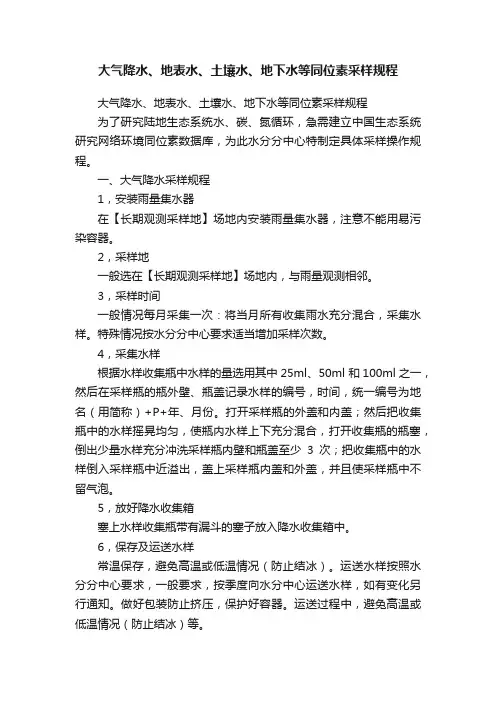 大气降水、地表水、土壤水、地下水等同位素采样规程

大气降水、地表水、土壤水、地下水等同位素采样规程

为了研究陆地生态系统水、碳、氮循环，急需建立中国生态系统研究网络环境同位素数据库，为此水分分中心特制定具体采样操作规程。

一、大气降水采样规程

1，安装雨量集水器

在【长期观测采样地】场地内安装雨量集水器，注意不能用易污染容器。

2，采样地

一般选在【长期观测采样地】场地内，与雨量观测相邻。

3，采样时间

一般情况每月采集一次：将当月所有收集雨水充分混合，采集水样。特殊情况按水分分中心要求适当增加采样次数。

4，采集水样

根据水样收集瓶中水样的量选用其中 25ml、50ml 和 100ml 之一，然后在采样瓶的瓶外壁、瓶盖记录水样的编号，时间，统一编号为地名（用简称）+P+年、月份。打开采样瓶的外盖和内盖；然后把收集瓶中的水样摇晃均匀，使瓶内水样上下充分混合，打开收集瓶的瓶塞，倒出少量水样充分冲洗采样瓶内壁和瓶盖至少 3 次；把收集瓶中的水样倒入采样瓶中近溢出，盖上采样瓶内盖和外盖，并且使采样瓶中不留气泡。

5，放好降水收集箱

塞上水样收集瓶带有漏斗的塞子放入降水收集箱中。

6，保存及运送水样

常温保存，避免高温或低温情况（防止结冰）。运送水样按照水分分中心要求，一般要求，按季度向水分中心运送水样，如有变化另行通知。做好包装防止挤压，保护好容器。运送过程中，避免高温或低温情况（防止结冰）等。